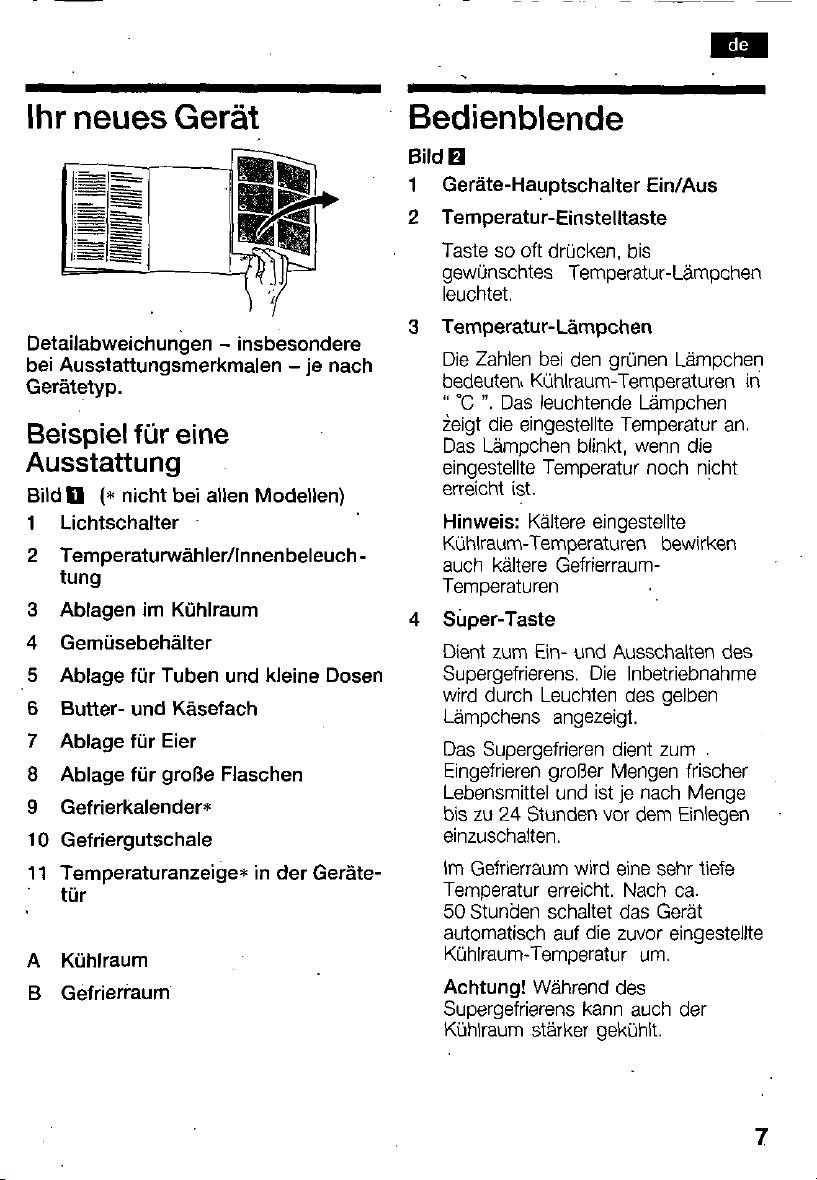 de

Ihr neues Gerät

Detailabweichungen – insbesondere bei Ausstattungsmerkmalen – je nach Gerätetyp.

Beispiel für eine Ausstattung

Bild 1 (* nicht bei allen Modellen)

1 Lichtschalter

2 Temperaturwähler/Innenbeleuchtung

3 Ablagen im Kühlraum

4 Gemüsebehälter

5 Ablage für Tuben und kleine Dosen

6 Butter- und Käsefach

7 Ablage für Eier

8 Ablage für große Flaschen

9 Gefrierkalender*

10 Gefriergutschale

11 Temperaturanzeige* in der Gerätetür

A Kühlraum

B Gefrierraum

Bedienblende

Bild 2

1 Geräte-Hauptschalter Ein/Aus

2 Temperatur-Einstelltaste

Taste so oft drücken, bis gewünschtes Temperatur-Lämpchen leuchtet.

3 Temperatur-Lämpchen

Die Zahlen bei den grünen Lämpchen bedeuten Kühlraum-Temperaturen in " °C ". Das leuchtende Lämpchen zeigt die eingestellte Temperatur an. Das Lämpchen blinkt, wenn die eingestellte Temperatur noch nicht erreicht ist.

Hinweis: Kältere eingestellte Kühlraum-Temperaturen bewirken auch kältere Gefrierraum-Temperaturen

4 Super-Taste

Dient zum Ein- und Ausschalten des Supergefrierens. Die Inbetriebnahme wird durch Leuchten des gelben Lämpchens angezeigt.

Das Supergefrieren dient zum Eingefrieren großer Mengen frischer Lebensmittel und ist je nach Menge bis zu 24 Stunden vor dem Einlegen einzuschalten.

Im Gefrierraum wird eine sehr tiefe Temperatur erreicht. Nach ca. 50 Stunden schaltet das Gerät automatisch auf die zuvor eingestellte Kühlraum-Temperatur um.

Achtung! Während des Supergefrierens kann auch der Kühlraum stärker gekühlt.

7